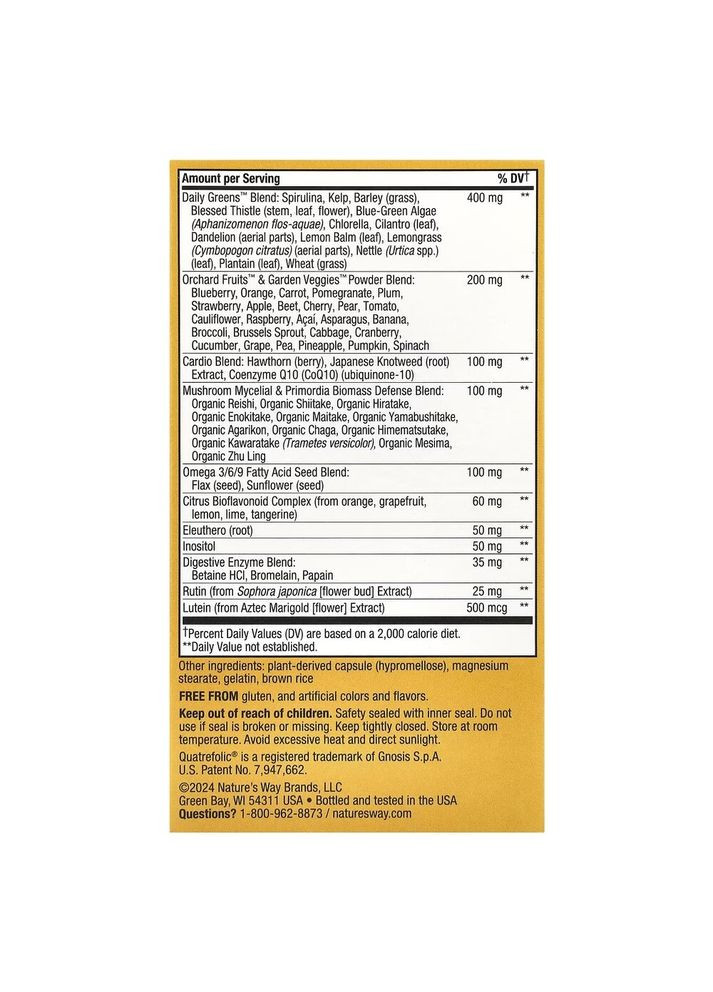 | Amount per Serving | | % DV† |
|---|---|---|
| Daily Greens™ Blend: Spirulina, Kelp, Barley (grass), Blessed Thistle (stem, leaf, flower), Blue-Green Algae (Aphanizomenon flos-aquae), Chlorella, Cilantro (leaf), Dandelion (aerial parts), Lemon Balm (leaf), Lemongrass (Cymbopogon citratus) (aerial parts), Nettle (Urtica spp.) (leaf), Plantain (leaf), Wheat (grass) | 400 mg | ** |
| Orchard Fruits™ & Garden Veggies™ Powder Blend: Blueberry, Orange, Carrot, Pomegranate, Plum, Strawberry, Apple, Beet, Cherry, Pear, Tomato, Cauliflower, Raspberry, Açaí, Asparagus, Banana, Broccoli, Brussels Sprout, Cabbage, Cranberry, Cucumber, Grape, Pea, Pineapple, Pumpkin, Spinach | 200 mg | ** |
| Cardio Blend: Hawthorn (berry), Japanese Knotweed (root) Extract, Coenzyme Q10 (CoQ10) (ubiquinone-10) | 100 mg | ** |
| Mushroom Mycelial & Primordia Biomass Defense Blend: Organic Reishi, Organic Shiitake, Organic Hiratake, Organic Enokitake, Organic Maitake, Organic Yamabushitake, Organic Agarikon, Organic Chaga, Organic Himematsutake, Organic Kawaratake (Trametes versicolor), Organic Mesima, Organic Zhu Ling | 100 mg | ** |
| Omega 3/6/9 Fatty Acid Seed Blend: Flax (seed), Sunflower (seed) | 100 mg | ** |
| Citrus Bioflavonoid Complex (from orange, grapefruit, lemon, lime, tangerine) | 60 mg | ** |
| Eleuthero (root) | 50 mg | ** |
| Inositol | 50 mg | ** |
| Digestive Enzyme Blend: Betaine HCl, Bromelain, Papain | 35 mg | ** |
| Rutin (from Sophora japonica [flower bud] Extract) | 25 mg | ** |
| Lutein (from Aztec Marigold [flower] Extract) | 500 mcg | ** |

†Percent Daily Values (DV) are based on a 2,000 calorie diet.
**Daily Value not established.

Other ingredients: plant-derived capsule (hypromellose), magnesium stearate, gelatin, brown rice

FREE FROM gluten, and artificial colors and flavors.

Keep out of reach of children. Safety sealed with inner seal. Do not use if seal is broken or missing. Keep tightly closed. Store at room temperature. Avoid excessive heat and direct sunlight.

Quatrefolic® is a registered trademark of Gnosis S.p.A. U.S. Patent No. 7,947,662.

©2024 Nature's Way Brands, LLC
Green Bay, WI 54311 USA • Bottled and tested in the USA
Questions? 1-800-962-8873 / naturesway.com